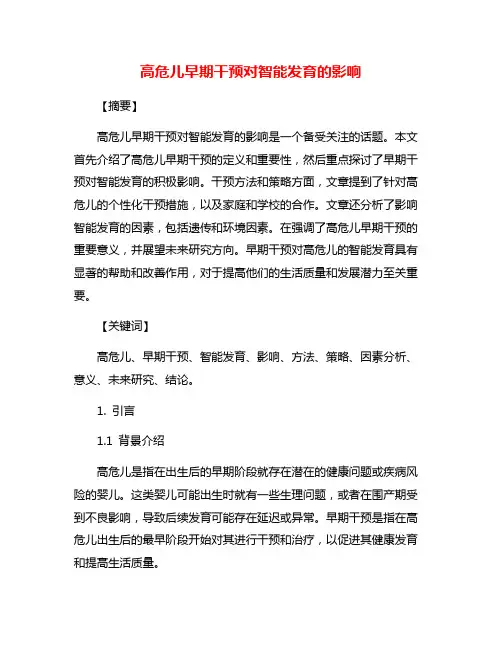 高危儿早期干预对智能发育的影响

【摘要】

高危儿早期干预对智能发育的影响是一个备受关注的话题。本文首先介绍了高危儿早期干预的定义和重要性，然后重点探讨了早期干预对智能发育的积极影响。干预方法和策略方面，文章提到了针对高危儿的个性化干预措施，以及家庭和学校的合作。文章还分析了影响智能发育的因素，包括遗传和环境因素。在强调了高危儿早期干预的重要意义，并展望未来研究方向。早期干预对高危儿的智能发育具有显著的帮助和改善作用，对于提高他们的生活质量和发展潜力至关重要。

【关键词】

高危儿、早期干预、智能发育、影响、方法、策略、因素分析、意义、未来研究、结论。

1. 引言

1.1 背景介绍

高危儿是指在出生后的早期阶段就存在潜在的健康问题或疾病风险的婴儿。这类婴儿可能出生时就有一些生理问题，或者在围产期受到不良影响，导致后续发育可能存在延迟或异常。早期干预是指在高危儿出生后的最早阶段开始对其进行干预和治疗，以促进其健康发育和提高生活质量。